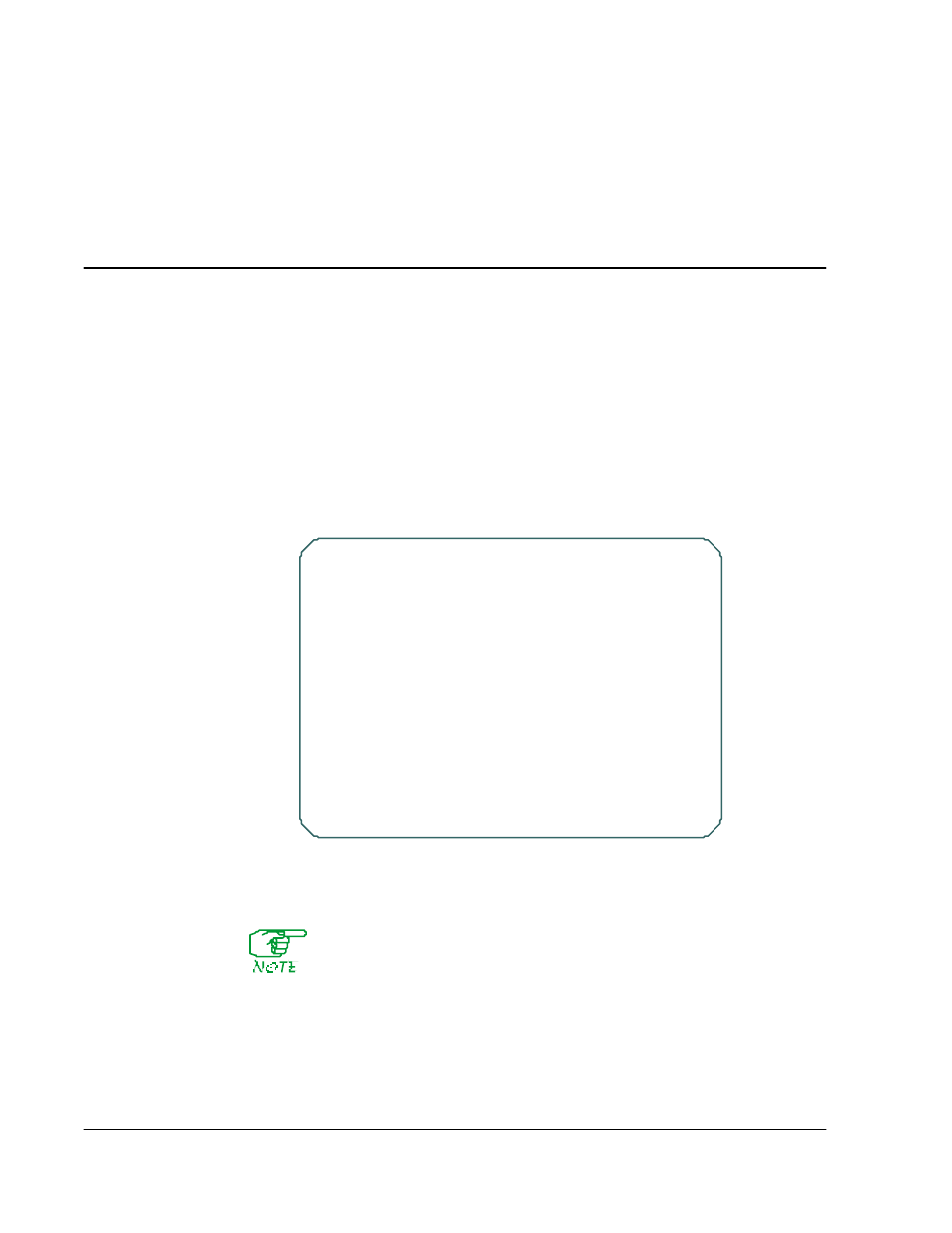 NOTE